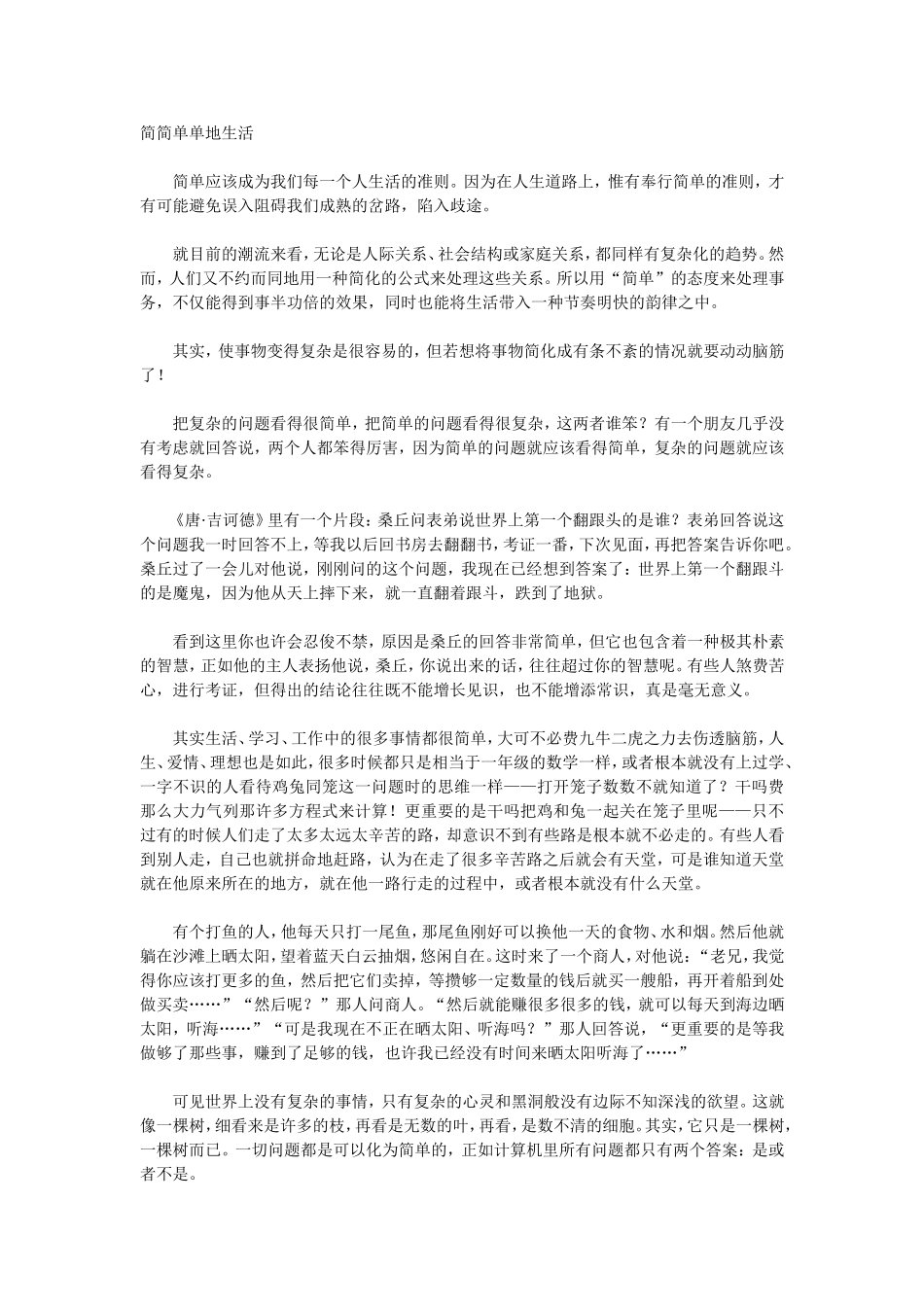 简简单单地生活

简单应该成为我们每一个人生活的准则。因为在人生道路上，惟有奉行简单的准则，才有可能避免误入阻碍我们成熟的岔路，陷入歧途。

就目前的潮流来看，无论是人际关系、社会结构或家庭关系，都同样有复杂化的趋势。然而，人们又不约而同地用一种简化的公式来处理这些关系。所以用“简单”的态度来处理事务，不仅能得到事半功倍的效果，同时也能将生活带入一种节奏明快的韵律之中。

其实，使事物变得复杂是很容易的，但若想将事物简化成有条不紊的情况就要动动脑筋了！

把复杂的问题看得很简单，把简单的问题看得很复杂，这两者谁笨？有一个朋友几乎没有考虑就回答说，两个人都笨得厉害，因为简单的问题就应该看得简单，复杂的问题就应该看得复杂。

《唐·吉诃德》里有一个片段：桑丘问表弟说世界上第一个翻跟头的是谁？表弟回答说这个问题我一时回答不上，等我以后回书房去翻翻书，考证一番，下次见面，再把答案告诉你吧。桑丘过了一会儿对他说，刚刚问的这个问题，我现在已经想到答案了：世界上第一个翻跟斗的是魔鬼，因为他从天上摔下来，就一直翻着跟斗，跌到了地狱。

看到这里你也许会忍俊不禁，原因是桑丘的回答非常简单，但它也包含着一种极其朴素的智慧，正如他的主人表扬他说，桑丘，你说出来的话，往往超过你的智慧呢。有些人煞费苦心，进行考证，但得出的结论往往既不能增长见识，也不能增添常识，真是毫无意义。

其实生活、学习、工作中的很多事情都很简单，大可不必费九牛二虎之力去伤透脑筋，人生、爱情、理想也是如此，很多时候都只是相当于一年级的数学一样，或者根本就没有上过学、一字不识的人看待鸡兔同笼这一问题时的思维一样——打开笼子数数不就知道了？干吗费那么大力气列那许多方程式来计算！更重要的是干吗把鸡和兔一起关在笼子里呢——只不过有的时候人们走了太多太远太辛苦的路，却意识不到有些路是根本就不必走的。有些人看到别人走，自己也就拼命地赶路，认为在走了很多辛苦路之后就会有天堂，可是谁知道天堂就在他原来所在的地方，就在他一路行走的过程中，或者根本就没有什么天堂。

有个打鱼的人，他每天只打一尾鱼，那尾鱼刚好可以换他一天的食物、水和烟。然后他就躺在沙滩上晒太阳，望着蓝天白云抽烟，悠闲自在。这时来了一个商人，对他说：“老兄，我觉得你应该打更多的鱼，然后把它们卖掉，等攒够一定数量的钱后就买一艘船，再开着船到处做买卖……”“然后呢？”那人问商人。“然后就能赚很多很多的钱，就可以每天到海边晒太阳，听海……”“可是我现在不正在晒太阳、听海吗？”那人回答说，“更重要的是等我做够了那些事，赚到了足够的钱，也许我已经没有时间来晒太阳听海了……”

可见世界上没有复杂的事情，只有复杂的心灵和黑洞般没有边际不知深浅的欲望。这就像一棵树，细看来是许多的枝，再看是无数的叶，再看，是数不清的细胞。其实，它只是一棵树，一棵树而已。一切问题都是可以化为简单的，正如计算机里所有问题都只有两个答案：是或者不是。